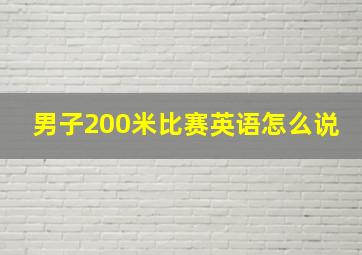 男子200米比赛英语怎么说